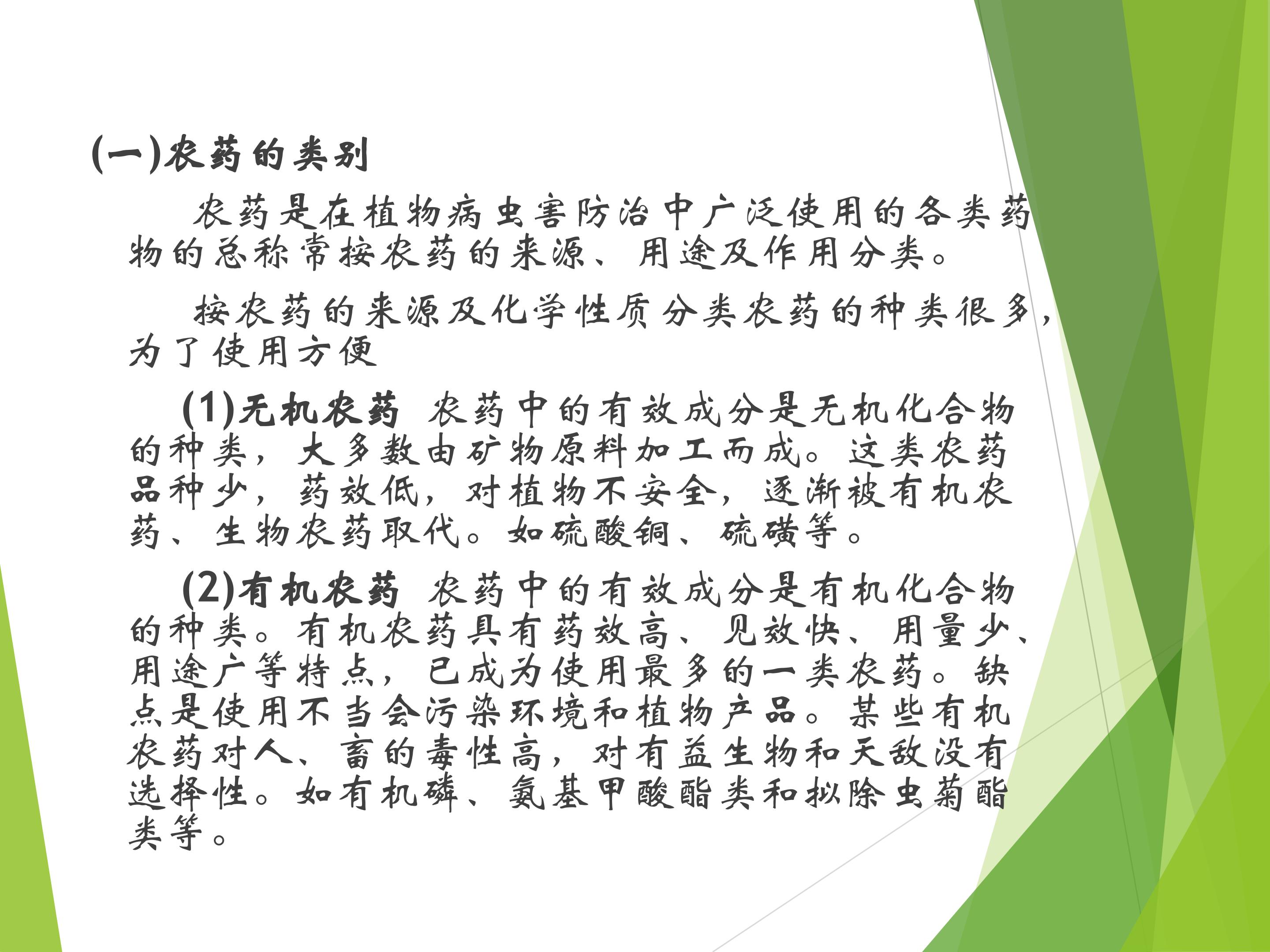 (一)农药的类别

农药是在植物病虫害防治中广泛使用的各类药物的总称常按农药的来源、用途及作用分类。

按农药的来源及化学性质分类农药的种类很多，为了使用方便

(1)无机农药 农药中的有效成分是无机化合物的种类，大多数由矿物原料加工而成。这类农药品种少，药效低，对植物不安全，逐渐被有机农药、生物农药取代。如硫酸铜、硫磺等。

(2)有机农药 农药中的有效成分是有机化合物的种类。有机农药具有药效高、见效快、用量少、用途广等特点，已成为使用最多的一类农药。缺点是使用不当会污染环境和植物产品。某些有机农药对人、畜的毒性高，对有益生物和天敌没有选择性。如有机磷、氨基甲酸酯类和拟除虫菊酯类等。